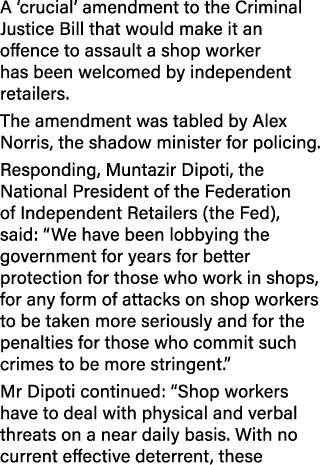 A ‘crucial’ amendment to the Criminal Justice Bill that would make it an offence to assault a shop worker has been welcomed by independent retailers.

The amendment was tabled by Alex Norris, the shadow minister for policing.

Responding, Muntazir Dipoti, the National President of the Federation of Independent Retailers (the Fed), said: “We have been lobbying the government for years for better protection for those who work in shops, for any form of attacks on shop workers to be taken more seriously and for the penalties for those who commit such crimes to be more stringent.”

Mr Dipoti continued: “Shop workers have to deal with physical and verbal threats on a near daily basis. With no current effective deterrent, these